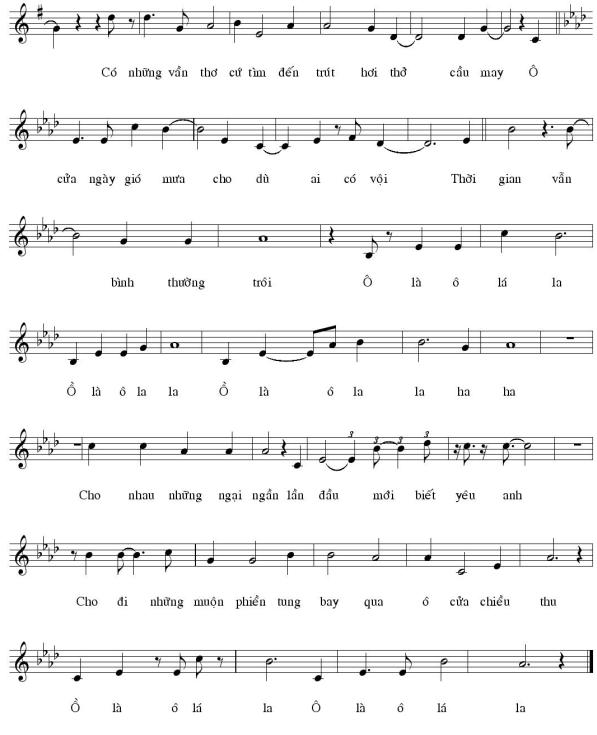 Có những vần thơ cứ tìm đến trút hơi thở cầu may Ô

cửa ngày gió mưa cho dù ai có vội Thời gian vẫn

bình thường trôi Ô là ô lá la

Ồ là ô la la Ồ là ô la la ha ha

Cho nhau những ngại ngần lần đầu mới biết yêu anh

Cho đi những muộn phiền tung bay qua ô cửa chiều thu

Ồ là ô lá la Ô là ô lá la